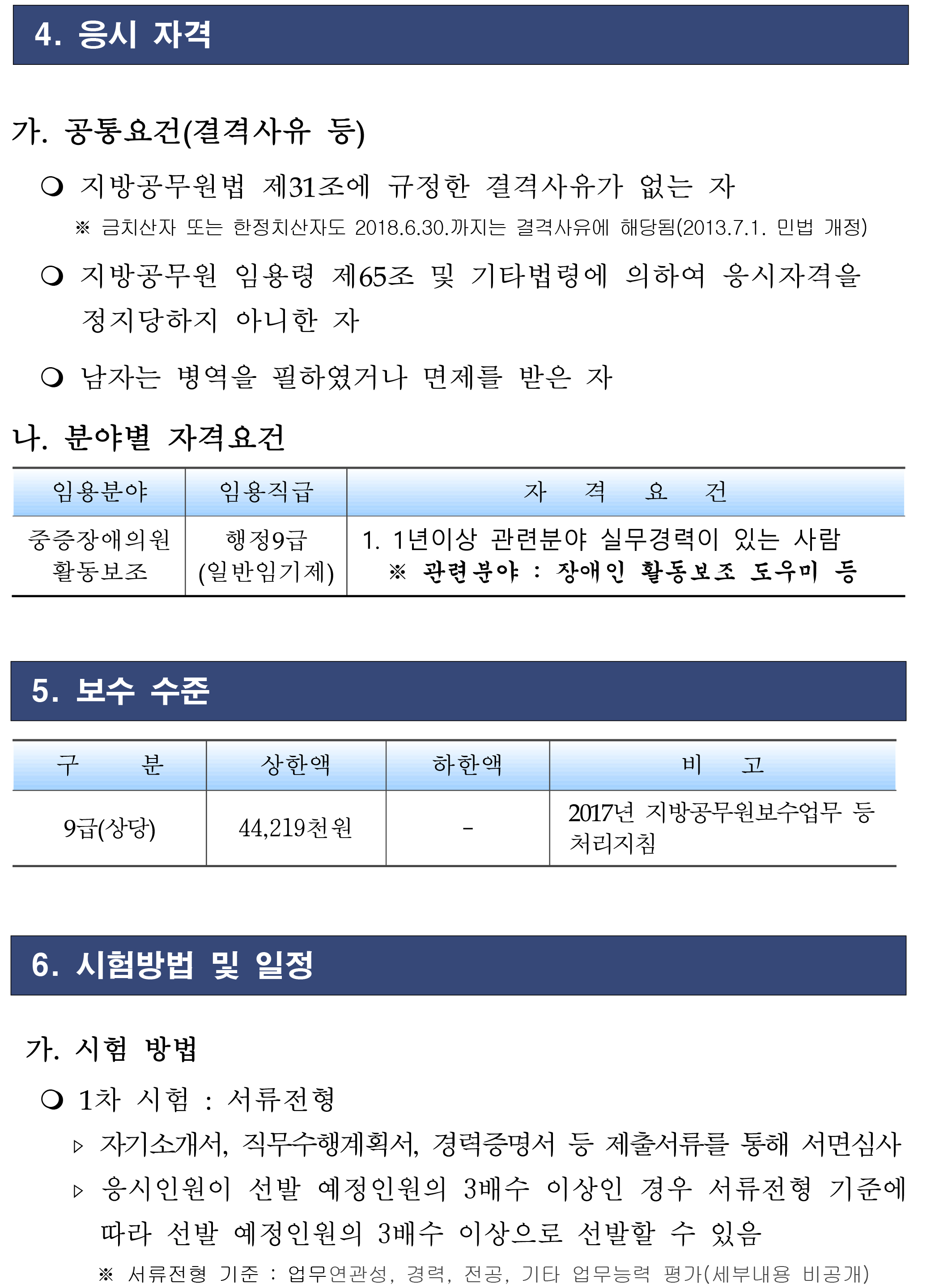 4. 응시 자격

가. 공통요건(결격사유 등)

❍ 지방공무원법 제31조에 규정한 결격사유가 없는 자

※ 금치산자 또는 한정치산자도 2018.6.30.까지는 결격사유에 해당됨(2013.7.1. 민법 개정)

❍ 지방공무원 임용령 제65조 및 기타법령에 의하여 응시자격을 정지당하지 아니한 자

❍ 남자는 병역을 필하였거나 면제를 받은 자

나. 분야별 자격요건

| 임용분야 | 임용직급 | 자 격 요 건 |
|---|---|---|
| 중증장애의원 활동보조 | 행정9급 (일반임기제) | 1. 1년이상 관련분야 실무경력이 있는 사람 ※ 관련분야 : 장애인 활동보조 도우미 등 |

5. 보수 수준

| 구 분 | 상한액 | 하한액 | 비 고 |
|---|---|---|---|
| 9급(상당) | 44,219천원 | - | 2017년 지방공무원보수업무 등 처리지침 |

6. 시험방법 및 일정

가. 시험 방법

❍ 1차 시험 : 서류전형

▹ 자기소개서, 직무수행계획서, 경력증명서 등 제출서류를 통해 서면심사

▹ 응시인원이 선발 예정인원의 3배수 이상인 경우 서류전형 기준에 따라 선발 예정인원의 3배수 이상으로 선발할 수 있음

※ 서류전형 기준 : 업무연관성, 경력, 전공, 기타 업무능력 평가(세부내용 비공개)